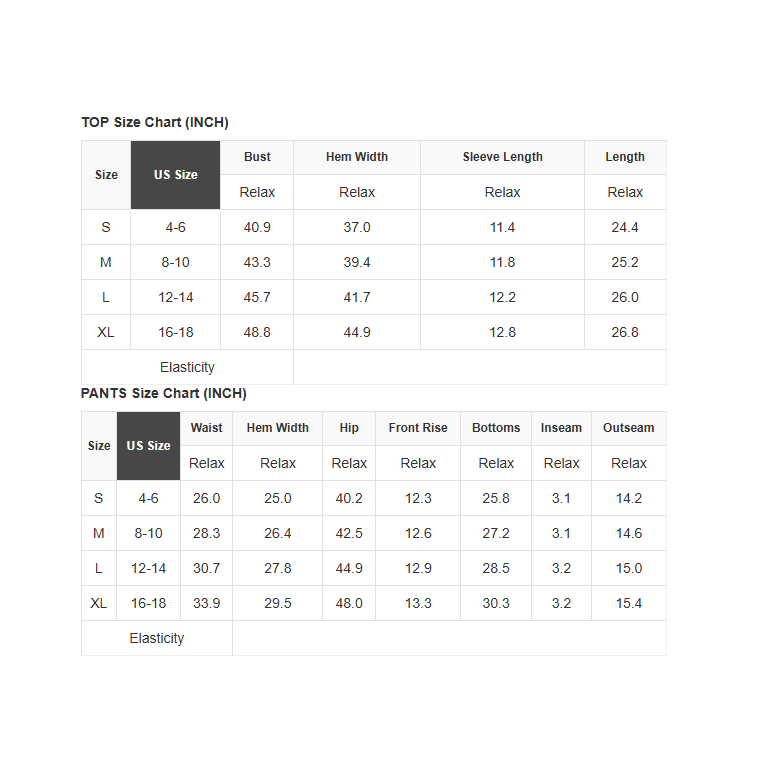 TOP Size Chart (INCH)

| Size | US Size | Bust | Hem Width | Sleeve Length | Length |
|---|---|---|---|---|---|
| | | Relax | Relax | Relax | Relax |
| S | 4-6 | 40.9 | 37.0 | 11.4 | 24.4 |
| M | 8-10 | 43.3 | 39.4 | 11.8 | 25.2 |
| L | 12-14 | 45.7 | 41.7 | 12.2 | 26.0 |
| XL | 16-18 | 48.8 | 44.9 | 12.8 | 26.8 |
| Elasticity | | | | | |

PANTS Size Chart (INCH)

| Size | US Size | Waist | Hem Width | Hip | Front Rise | Bottoms | Inseam | Outseam |
|---|---|---|---|---|---|---|---|---|
| | | Relax | Relax | Relax | Relax | Relax | Relax | Relax |
| S | 4-6 | 26.0 | 25.0 | 40.2 | 12.3 | 25.8 | 3.1 | 14.2 |
| M | 8-10 | 28.3 | 26.4 | 42.5 | 12.6 | 27.2 | 3.1 | 14.6 |
| L | 12-14 | 30.7 | 27.8 | 44.9 | 12.9 | 28.5 | 3.2 | 15.0 |
| XL | 16-18 | 33.9 | 29.5 | 48.0 | 13.3 | 30.3 | 3.2 | 15.4 |
| Elasticity | | | | | | | | |